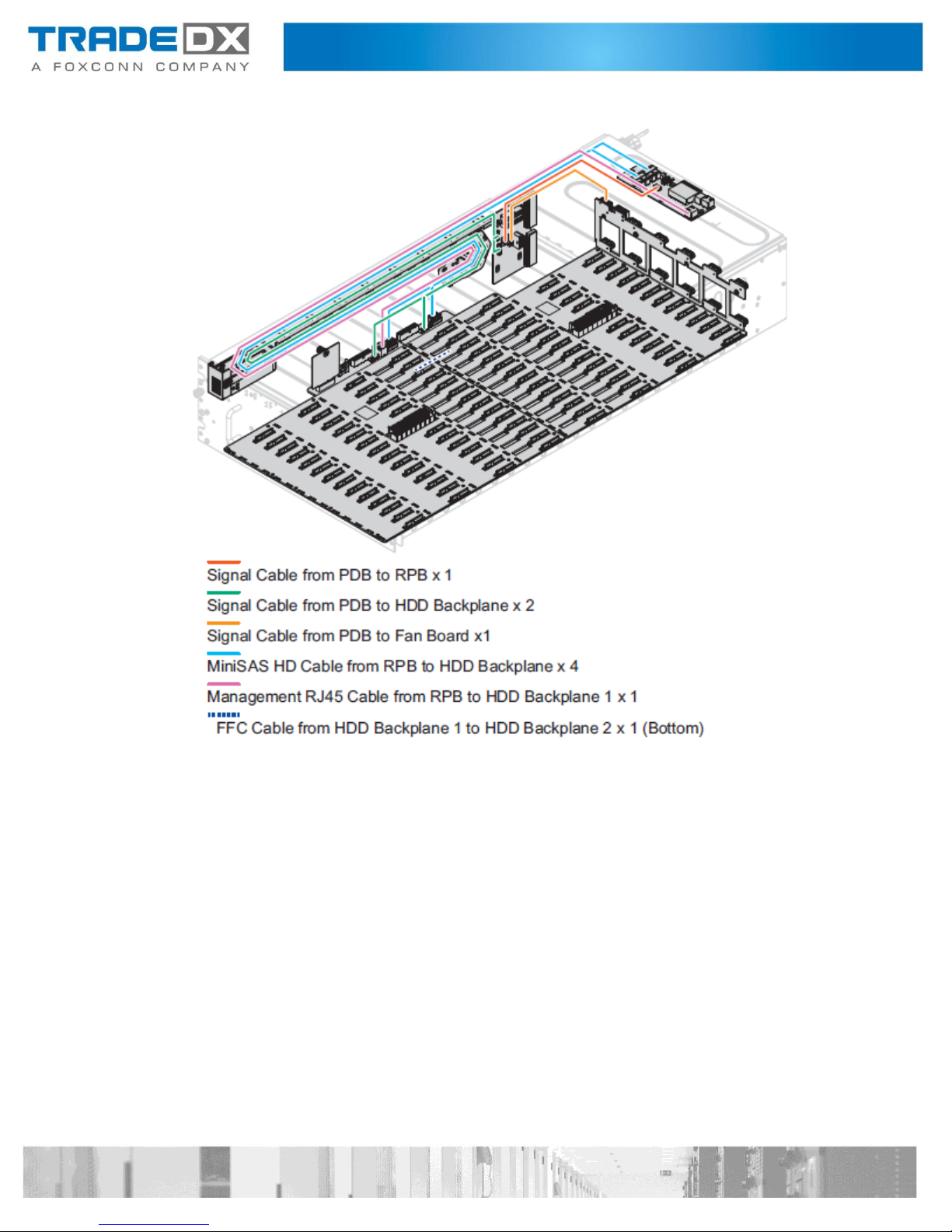 TRADEDX
A FOXCONN COMPANY

Signal Cable from PDB to RPB x 1
Signal Cable from PDB to HDD Backplane x 2
Signal Cable from PDB to Fan Board x1
MiniSAS HD Cable from RPB to HDD Backplane x 4
Management RJ45 Cable from RPB to HDD Backplane 1 x 1
FFC Cable from HDD Backplane 1 to HDD Backplane 2 x 1 (Bottom)